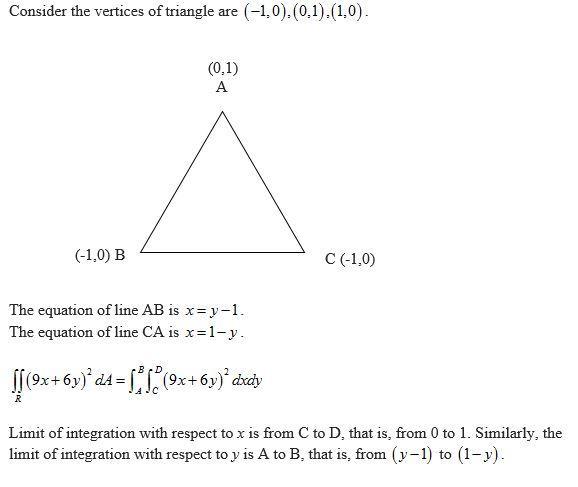 Consider the vertices of triangle are $(-1,0),(0,1),(1,0)$.

(0,1)
A

(-1,0) B

C (-1,0)

The equation of line AB is $x=y-1$.
The equation of line CA is $x=1-y$.

$\iint_R (9x+6y)^2\,dA=\int_A^B\int_C^D (9x+6y)^2\,dxdy$

Limit of integration with respect to $x$ is from C to D, that is, from 0 to 1. Similarly, the limit of integration with respect to $y$ is A to B, that is, from $(y-1)$ to $(1-y)$.